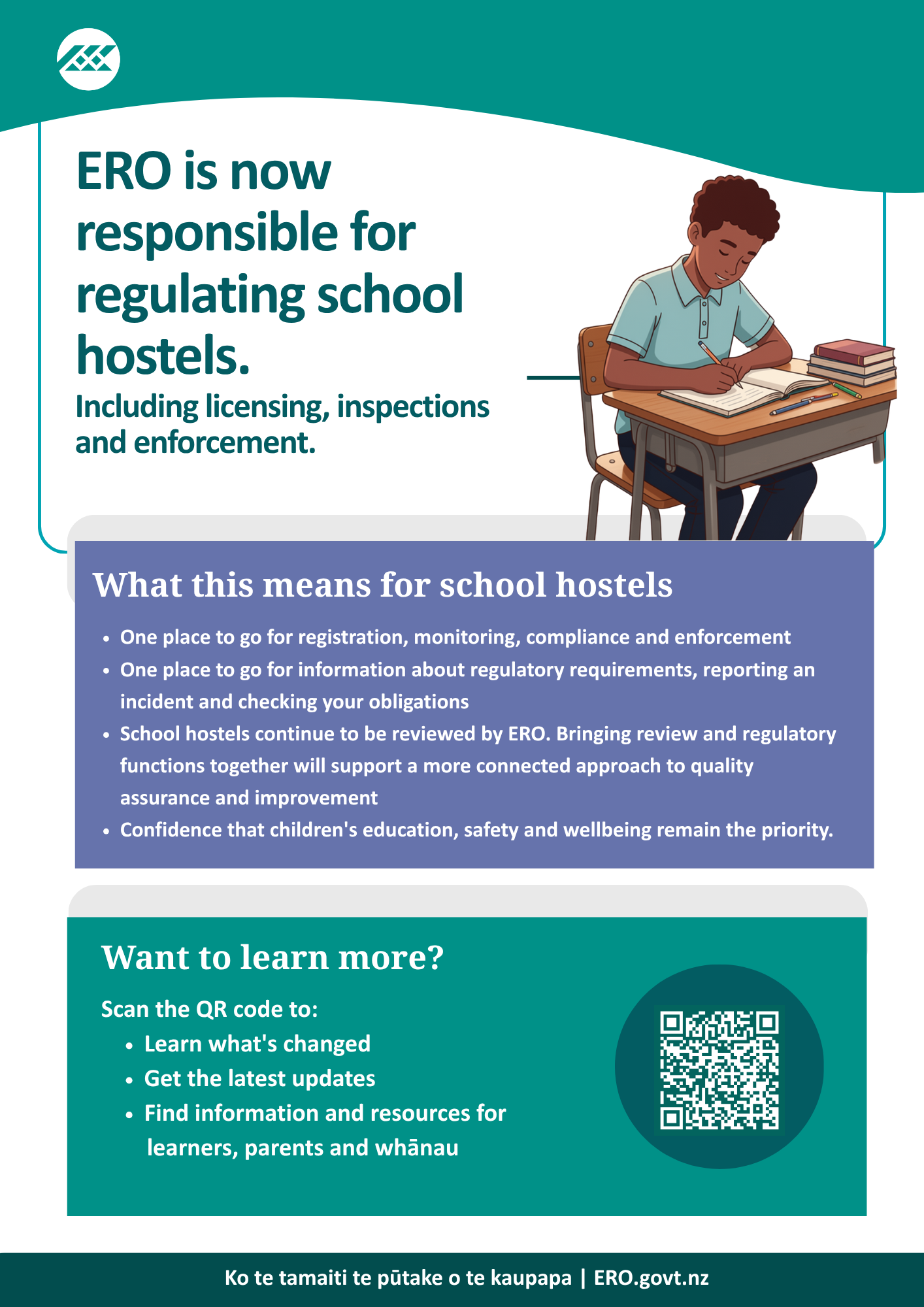 ERO is now responsible for regulating school hostels.

Including licensing, inspections and enforcement.

What this means for school hostels

- One place to go for registration, monitoring, compliance and enforcement
- One place to go for information about regulatory requirements, reporting an incident and checking your obligations
- School hostels continue to be reviewed by ERO. Bringing review and regulatory functions together will support a more connected approach to quality assurance and improvement
- Confidence that children's education, safety and wellbeing remain the priority.

Want to learn more?

Scan the QR code to:
- Learn what's changed
- Get the latest updates
- Find information and resources for learners, parents and whānau

Ko te tamaiti te pūtake o te kaupapa | ERO.govt.nz